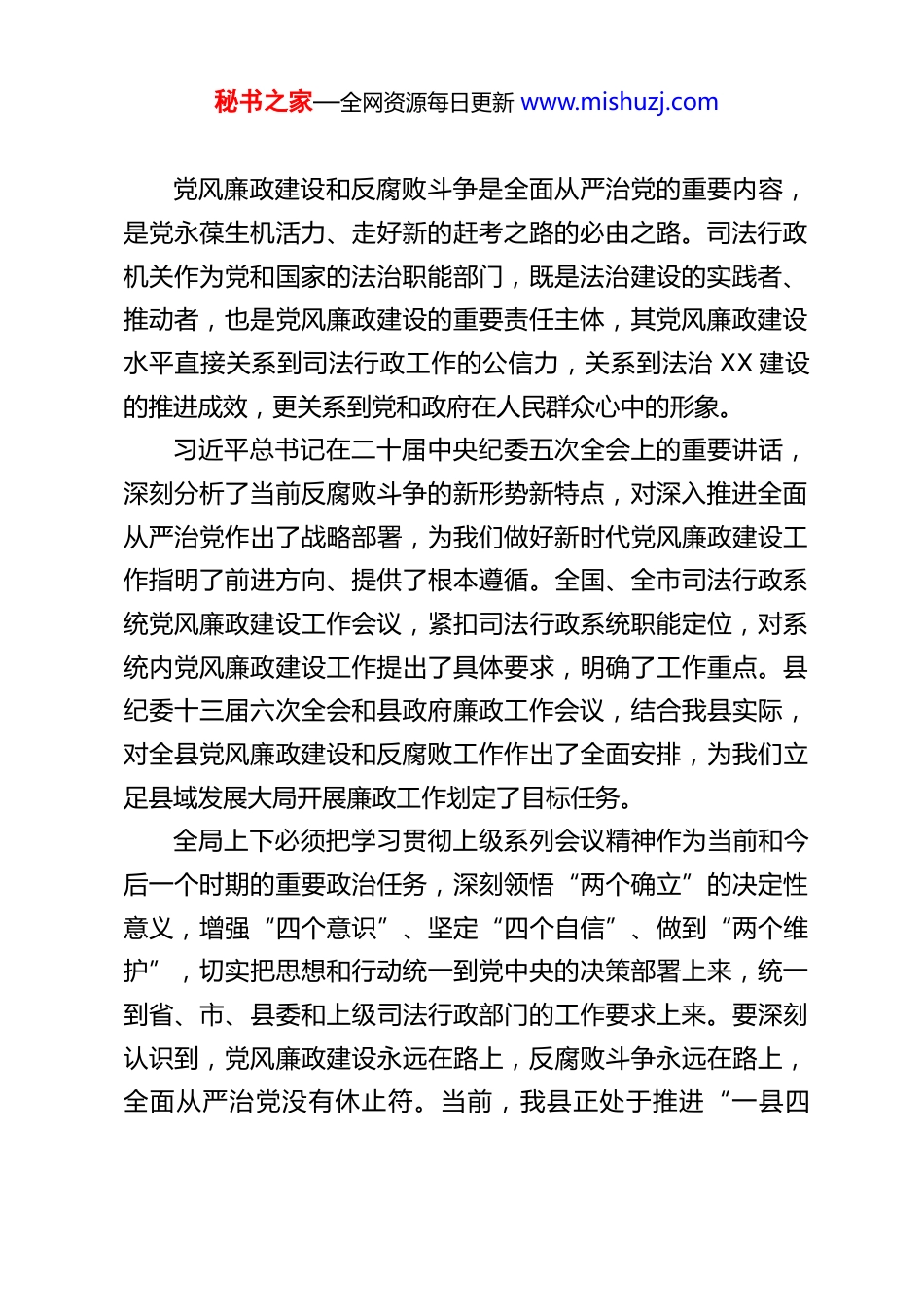 秘书之家—全网资源每日更新 www.mishuzj.com

党风廉政建设和反腐败斗争是全面从严治党的重要内容，是党永葆生机活力、走好新的赶考之路的必由之路。司法行政机关作为党和国家的法治职能部门，既是法治建设的实践者、推动者，也是党风廉政建设的重要责任主体，其党风廉政建设水平直接关系到司法行政工作的公信力，关系到法治 XX 建设的推进成效，更关系到党和政府在人民群众心中的形象。

习近平总书记在二十届中央纪委五次全会上的重要讲话，深刻分析了当前反腐败斗争的新形势新特点，对深入推进全面从严治党作出了战略部署，为我们做好新时代党风廉政建设工作指明了前进方向、提供了根本遵循。全国、全市司法行政系统党风廉政建设工作会议，紧扣司法行政系统职能定位，对系统内党风廉政建设工作提出了具体要求，明确了工作重点。县纪委十三届六次全会和县政府廉政工作会议，结合我县实际，对全县党风廉政建设和反腐败工作作出了全面安排，为我们立足县域发展大局开展廉政工作划定了目标任务。

全局上下必须把学习贯彻上级系列会议精神作为当前和今后一个时期的重要政治任务，深刻领悟“两个确立”的决定性意义，增强“四个意识”、坚定“四个自信”、做到“两个维护”，切实把思想和行动统一到党中央的决策部署上来，统一到省、市、县委和上级司法行政部门的工作要求上来。要深刻认识到，党风廉政建设永远在路上，反腐败斗争永远在路上，全面从严治党没有休止符。当前，我县正处于推进“一县四